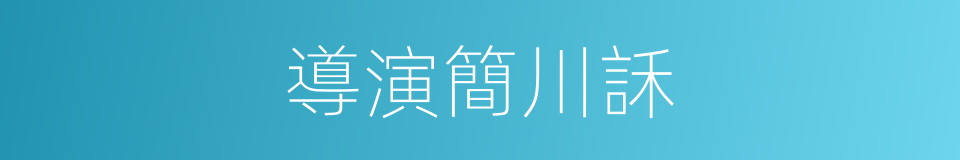 導演簡川訸